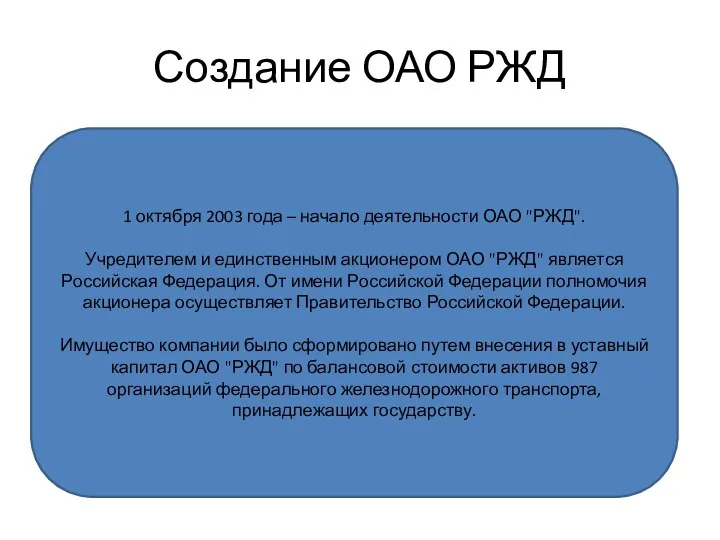 Создание ОАО РЖД

1 октября 2003 года – начало деятельности ОАО "РЖД".

Учредителем и единственным акционером ОАО "РЖД" является Российская Федерация. От имени Российской Федерации полномочия акционера осуществляет Правительство Российской Федерации.

Имущество компании было сформировано путем внесения в уставный капитал ОАО "РЖД" по балансовой стоимости активов 987 организаций федерального железнодорожного транспорта, принадлежащих государству.